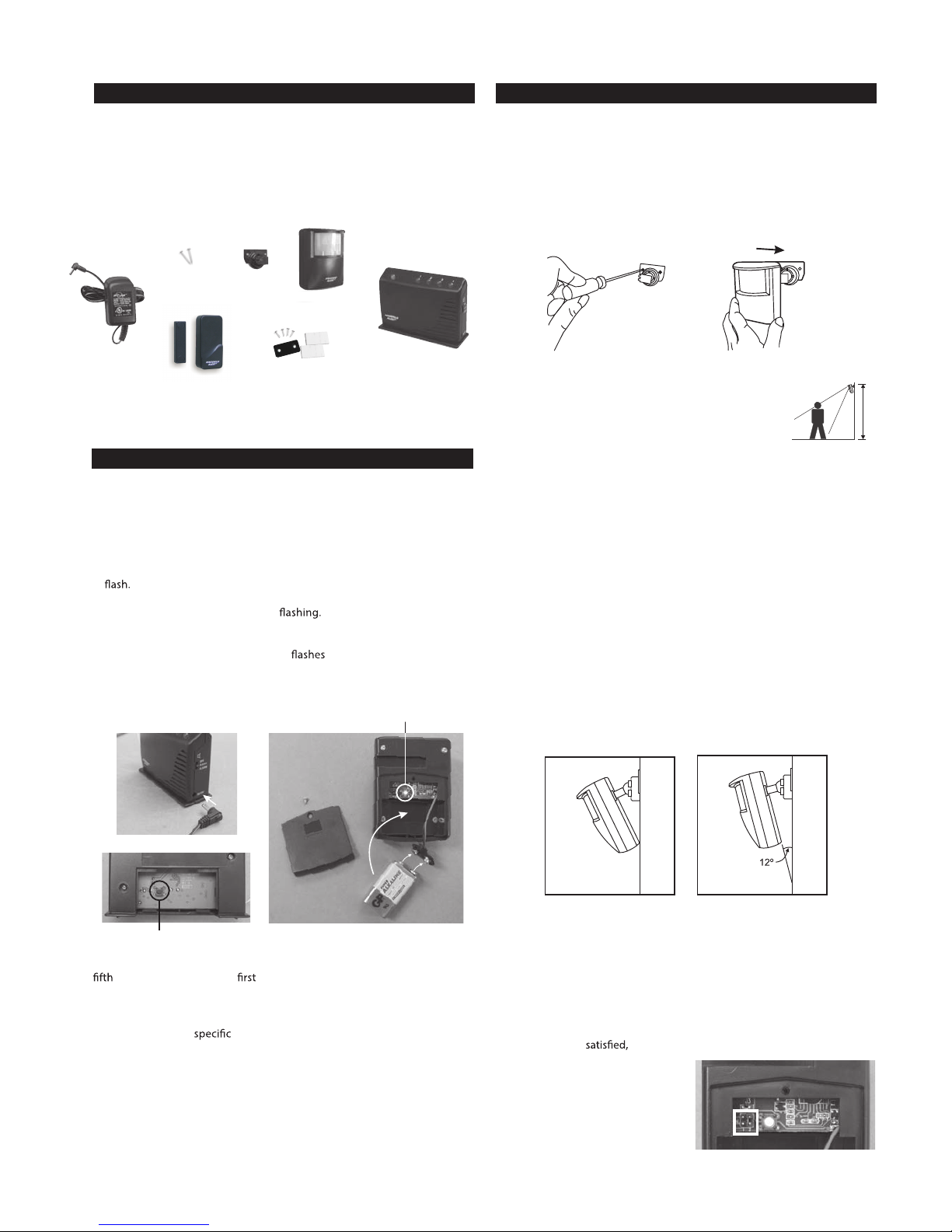 flash.

flashing.

flashes

12º

fifth

first

specific

satisfied,